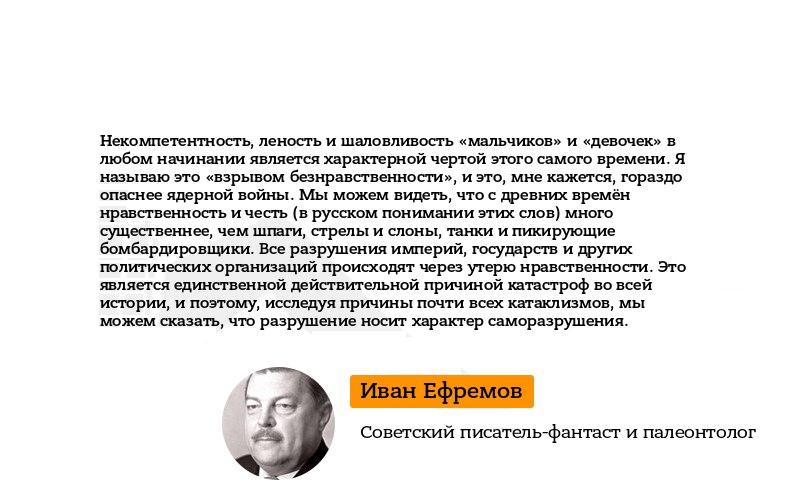 Некомпетентность, леность и шаловливость «мальчиков» и «девочек» в любом начинании является характерной чертой этого самого времени. Я называю это «взрывом безнравственности», и это, мне кажется, гораздо опаснее ядерной войны. Мы можем видеть, что с древних времён нравственность и честь (в русском понимании этих слов) много существеннее, чем шпаги, стрелы и слоны, танки и пикирующие бомбардировщики. Все разрушения империй, государств и других политических организаций происходят через утерю нравственности. Это является единственной действительной причиной катастроф во всей истории, и поэтому, исследуя причины почти всех катаклизмов, мы можем сказать, что разрушение носит характер саморазрушения.

Иван Ефремов

Советский писатель-фантаст и палеонтолог